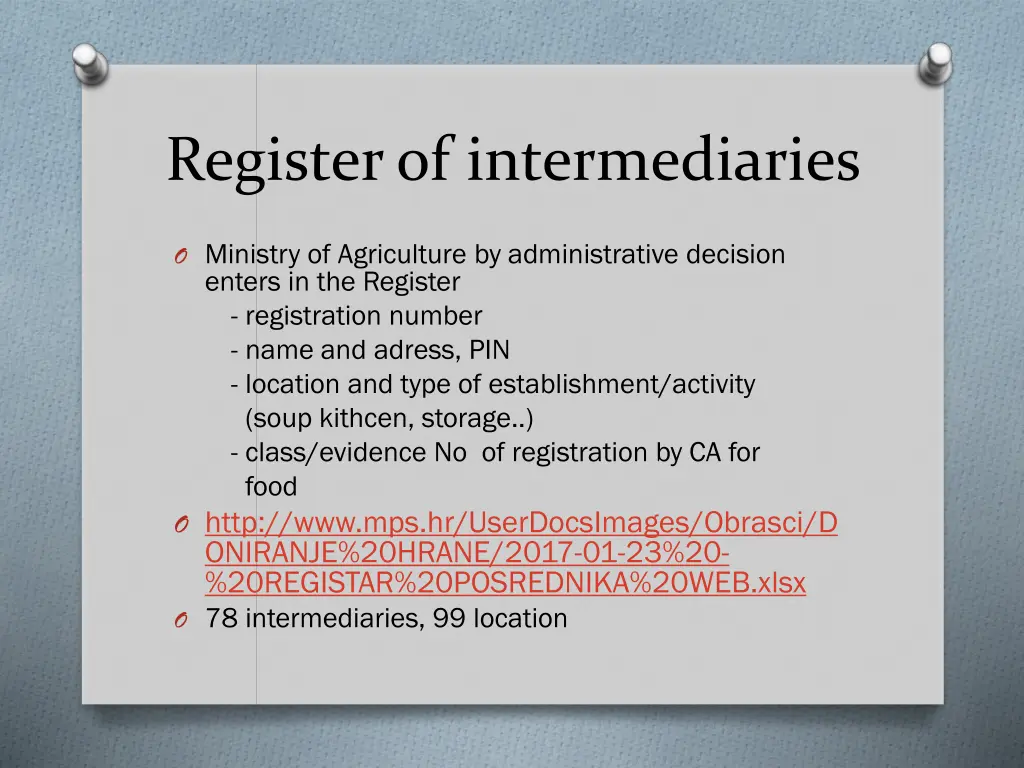 Register of intermediaries

O Ministry of Agriculture by administrative decision enters in the Register
- registration number
- name and adress, PIN
- location and type of establishment/activity (soup kithcen, storage..)
- class/evidence No of registration by CA for food

O http://www.mps.hr/UserDocsImages/Obrasci/DONIRANJE%20HRANE/2017-01-23%20-%20REGISTAR%20POSREDNIKA%20WEB.xlsx

O 78 intermediaries, 99 location